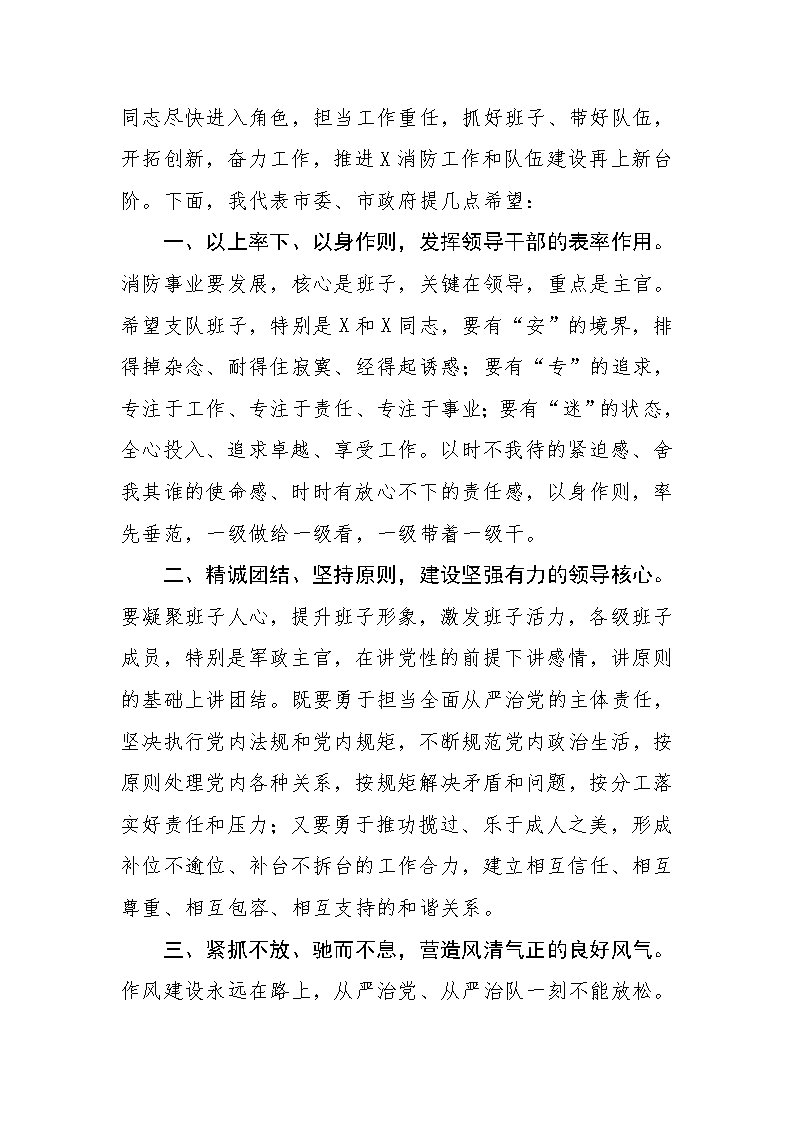 同志尽快进入角色，担当工作重任，抓好班子、带好队伍，开拓创新，奋力工作，推进X消防工作和队伍建设再上新台阶。下面，我代表市委、市政府提几点希望：

一、以上率下、以身作则，发挥领导干部的表率作用。消防事业要发展，核心是班子，关键在领导，重点是主官。希望支队班子，特别是X和X同志，要有“安”的境界，排得掉杂念、耐得住寂寞、经得起诱惑；要有“专”的追求，专注于工作、专注于责任、专注于事业；要有“迷”的状态，全心投入、追求卓越、享受工作。以时不我待的紧迫感、舍我其谁的使命感、时时有放心不下的责任感，以身作则，率先垂范，一级做给一级看，一级带着一级干。

二、精诚团结、坚持原则，建设坚强有力的领导核心。要凝聚班子人心，提升班子形象，激发班子活力，各级班子成员，特别是军政主官，在讲党性的前提下讲感情，讲原则的基础上讲团结。既要勇于担当全面从严治党的主体责任，坚决执行党内法规和党内规矩，不断规范党内政治生活，按原则处理党内各种关系，按规矩解决矛盾和问题，按分工落实好责任和压力；又要勇于推功揽过、乐于成人之美，形成补位不逾位、补台不拆台的工作合力，建立相互信任、相互尊重、相互包容、相互支持的和谐关系。

三、紧抓不放、驰而不息，营造风清气正的良好风气。作风建设永远在路上，从严治党、从严治队一刻不能放松。